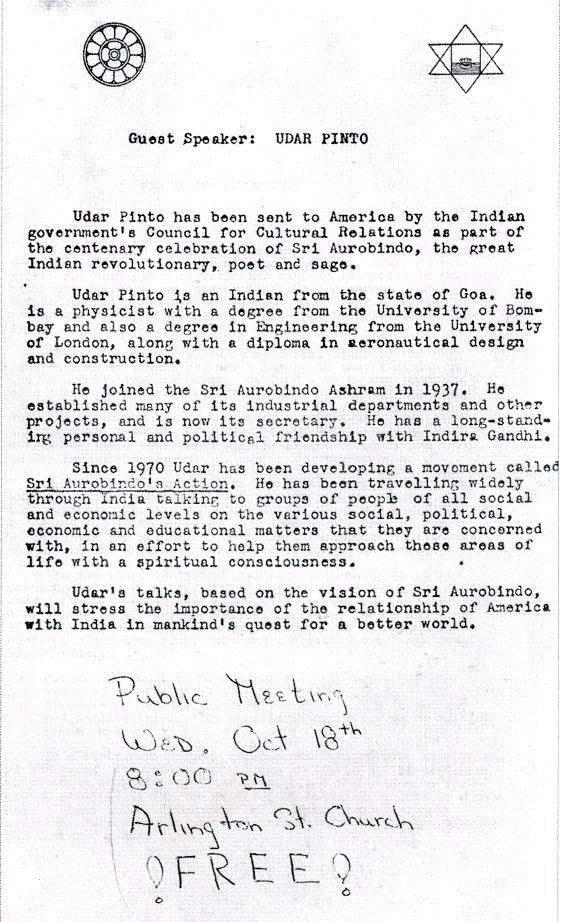 Guest Speaker: UDAR PINTO

Udar Pinto has been sent to America by the Indian government's Council for Cultural Relations as part of the centenary celebration of Sri Aurobindo, the great Indian revolutionary, poet and sage.

Udar Pinto is an Indian from the state of Goa. He is a physicist with a degree from the University of Bombay and also a degree in Engineering from the University of London, along with a diploma in aeronautical design and construction.

He joined the Sri Aurobindo Ashram in 1937. He established many of its industrial departments and other projects, and is now its secretary. He has a long-standing personal and political friendship with Indira Gandhi.

Since 1970 Udar has been developing a movement called Sri Aurobindo's Action. He has been travelling widely through India talking to groups of people of all social and economic levels on the various social, political, economic and educational matters that they are concerned with, in an effort to help them approach these areas of life with a spiritual consciousness.

Udar's talks, based on the vision of Sri Aurobindo, will stress the importance of the relationship of America with India in mankind's quest for a better world.

Public Meeting
WED. Oct 18th
8:00 PM
Arlington St. Church
!FREE!